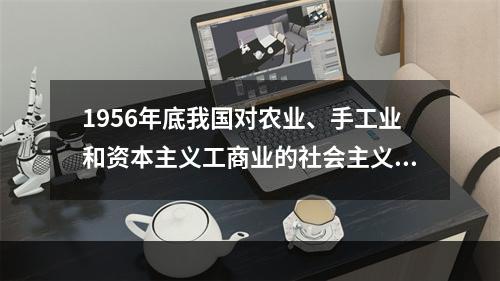 1956年底我国对农业、手工业和资本主义工商业的社会主义...